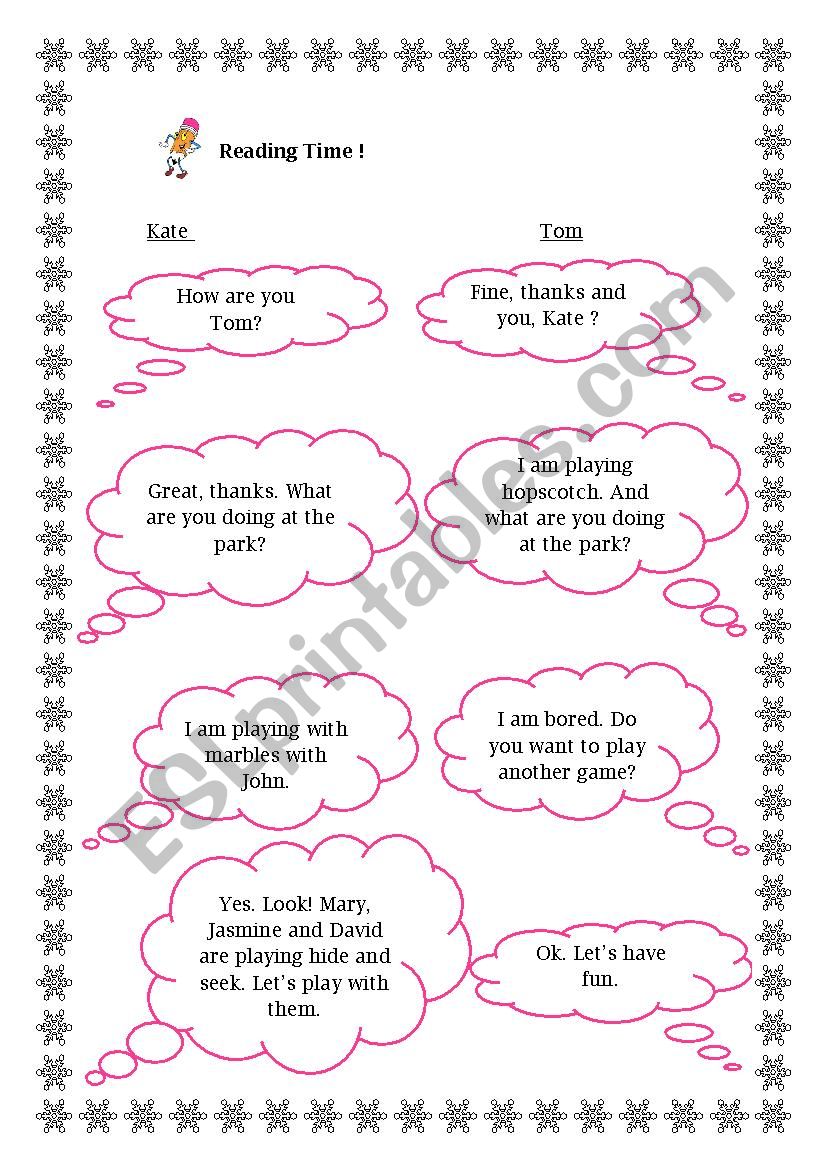 Reading Time !

Kate

Tom

How are you Tom?

Fine, thanks and you, Kate ?

Great, thanks. What are you doing at the park?

I am playing hopscotch. And what are you doing at the park?

I am playing with marbles with John.

I am bored. Do you want to play another game?

Yes. Look! Mary, Jasmine and David are playing hide and seek. Let's play with them.

Ok. Let's have fun.

ESLprintables.com